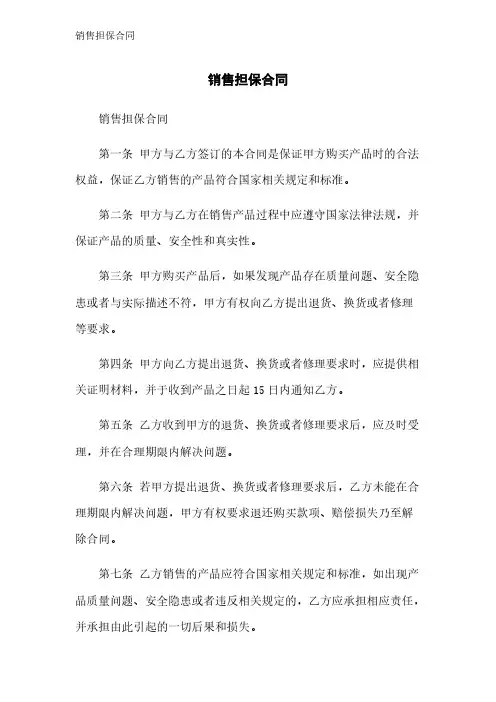 销售担保合同

销售担保合同

销售担保合同

第一条 甲方与乙方签订的本合同是保证甲方购买产品时的合法权益，保证乙方销售的产品符合国家相关规定和标准。

第二条 甲方与乙方在销售产品过程中应遵守国家法律法规，并保证产品的质量、安全性和真实性。

第三条 甲方购买产品后，如果发现产品存在质量问题、安全隐患或者与实际描述不符，甲方有权向乙方提出退货、换货或者修理等要求。

第四条 甲方向乙方提出退货、换货或者修理要求时，应提供相关证明材料，并于收到产品之日起 15 日内通知乙方。

第五条 乙方收到甲方的退货、换货或者修理要求后，应及时受理，并在合理期限内解决问题。

第六条 若甲方提出退货、换货或者修理要求后，乙方未能在合理期限内解决问题，甲方有权要求退还购买款项、赔偿损失乃至解除合同。

第七条 乙方销售的产品应符合国家相关规定和标准，如出现产品质量问题、安全隐患或者违反相关规定的，乙方应承担相应责任，并承担由此引起的一切后果和损失。